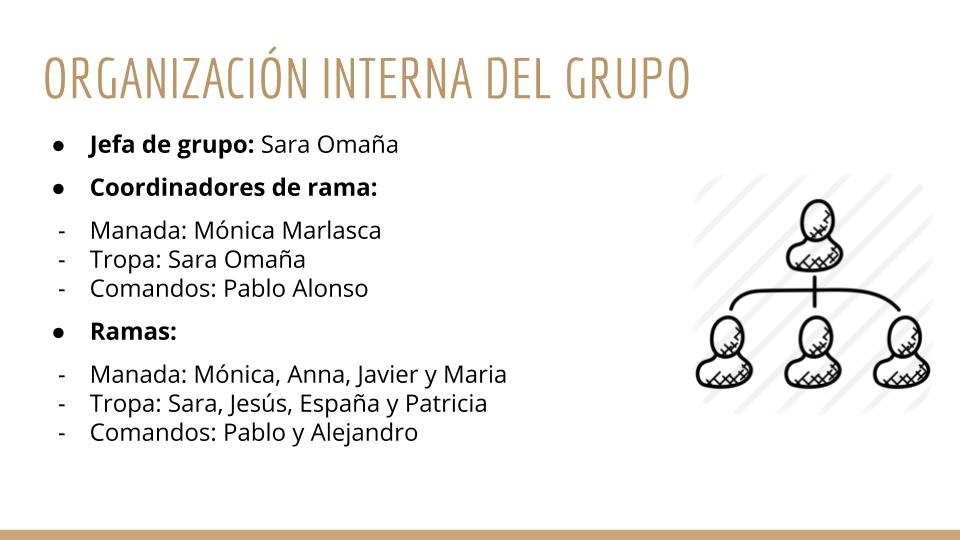 ORGANIZACIÓN INTERNA DEL GRUPO

• Jefa de grupo: Sara Omaña
• Coordinadores de rama:

- Manada: Mónica Marlasca
- Tropa: Sara Omaña
- Comandos: Pablo Alonso

• Ramas:

- Manada: Mónica, Anna, Javier y Maria
- Tropa: Sara, Jesús, España y Patricia
- Comandos: Pablo y Alejandro